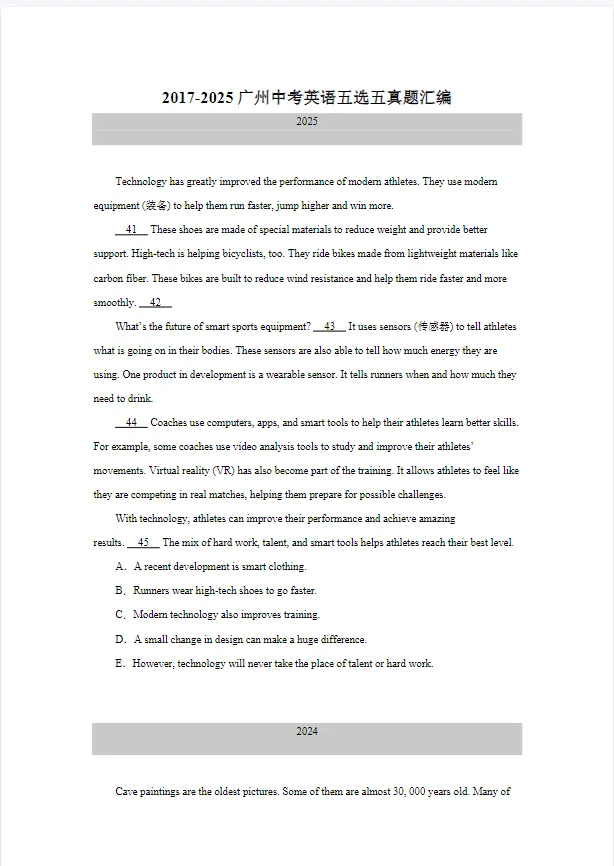 2017-2025 广州中考英语五选五真题汇编

2025

Technology has greatly improved the performance of modern athletes. They use modern equipment (装备) to help them run faster, jump higher and win more.

__41__ These shoes are made of special materials to reduce weight and provide better support. High-tech is helping bicyclists, too. They ride bikes made from lightweight materials like carbon fiber. These bikes are built to reduce wind resistance and help them ride faster and more smoothly. __42__

What's the future of smart sports equipment? __43__ It uses sensors (传感器) to tell athletes what is going on in their bodies. These sensors are also able to tell how much energy they are using. One product in development is a wearable sensor. It tells runners when and how much they need to drink.

__44__ Coaches use computers, apps, and smart tools to help their athletes learn better skills. For example, some coaches use video analysis tools to study and improve their athletes' movements. Virtual reality (VR) has also become part of the training. It allows athletes to feel like they are competing in real matches, helping them prepare for possible challenges.

With technology, athletes can improve their performance and achieve amazing results. __45__ The mix of hard work, talent, and smart tools helps athletes reach their best level.

A. A recent development is smart clothing.

B. Runners wear high-tech shoes to go faster.

C. Modern technology also improves training.

D. A small change in design can make a huge difference.

E. However, technology will never take the place of talent or hard work.

2024

Cave paintings are the oldest pictures. Some of them are almost 30, 000 years old. Many of